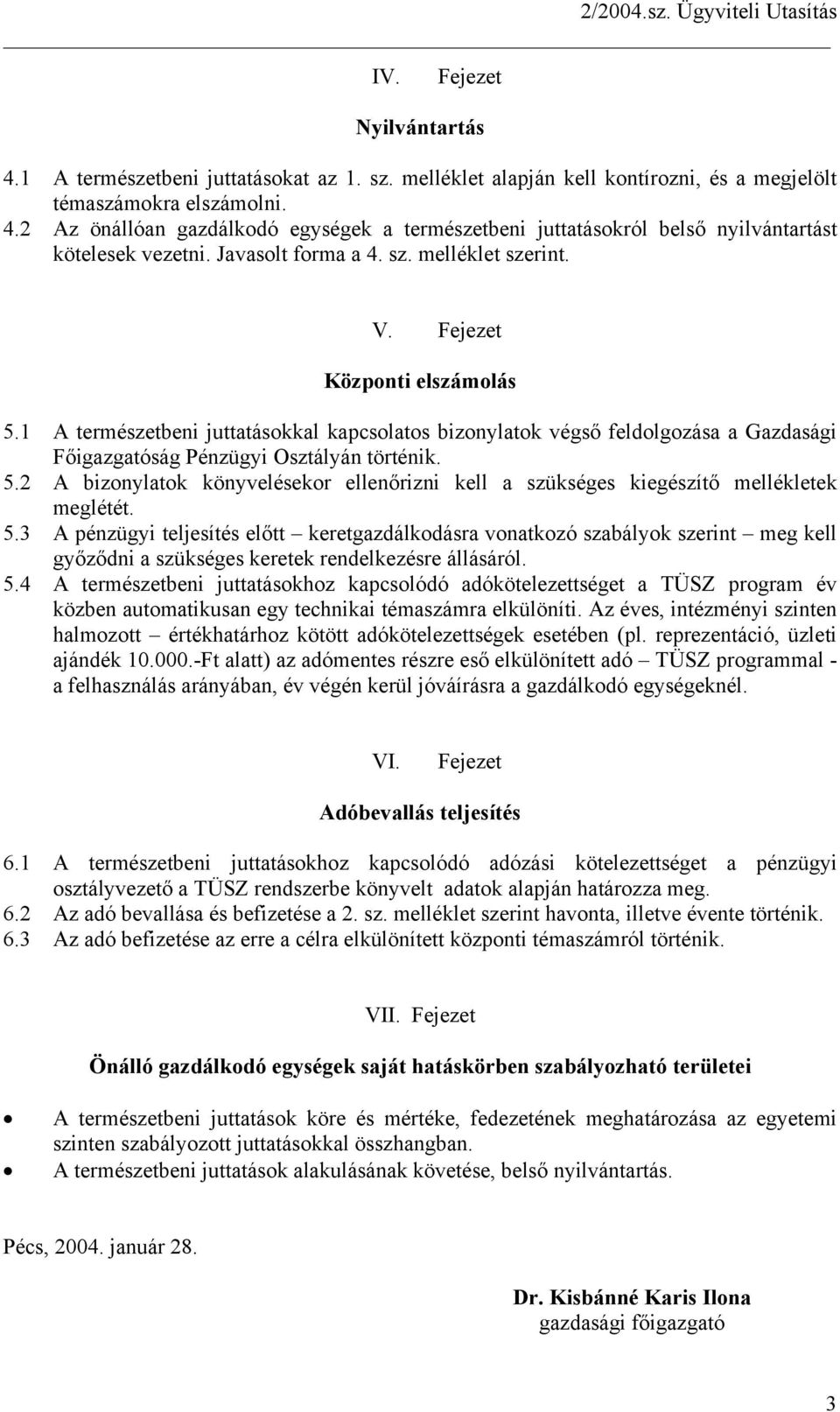 2/2004.sz. Ügyviteli Utasítás

IV. Fejezet

Nyilvántartás

4.1 A természetbeni juttatásokat az 1. sz. melléklet alapján kell kontírozni, és a megjelölt témaszámokra elszámolni.
4.2 Az önállóan gazdálkodó egységek a természetbeni juttatásokról belső nyilvántartást kötelesek vezetni. Javasolt forma a 4. sz. melléklet szerint.

V. Fejezet

Központi elszámolás

5.1 A természetbeni juttatásokkal kapcsolatos bizonylatok végső feldolgozása a Gazdasági Főigazgatóság Pénzügyi Osztályán történik.
5.2 A bizonylatok könyvelésekor ellenőrizni kell a szükséges kiegészítő mellékletek meglétét.
5.3 A pénzügyi teljesítés előtt – keretgazdálkodásra vonatkozó szabályok szerint – meg kell győződni a szükséges keretek rendelkezésre állásáról.
5.4 A természetbeni juttatásokhoz kapcsolódó adókötelezettséget a TÜSZ program év közben automatikusan egy technikai témaszámra elkülöníti. Az éves, intézményi szinten halmozott – értékhatárhoz kötött adókötelezettségek esetében (pl. reprezentáció, üzleti ajándék 10.000.-Ft alatt) az adómentes részre eső elkülönített adó – TÜSZ programmal - a felhasználás arányában, év végén kerül jóváírásra a gazdálkodó egységeknél.

VI. Fejezet

Adóbevallás teljesítés

6.1 A természetbeni juttatásokhoz kapcsolódó adózási kötelezettséget a pénzügyi osztályvezető a TÜSZ rendszerbe könyvelt adatok alapján határozza meg.
6.2 Az adó bevallása és befizetése a 2. sz. melléklet szerint havonta, illetve évente történik.
6.3 Az adó befizetése az erre a célra elkülönített központi témaszámról történik.

VII. Fejezet

Önálló gazdálkodó egységek saját hatáskörben szabályozható területei

• A természetbeni juttatások köre és mértéke, fedezetének meghatározása az egyetemi szinten szabályozott juttatásokkal összhangban.
• A természetbeni juttatások alakulásának követése, belső nyilvántartás.

Pécs, 2004. január 28.

Dr. Kisbánné Karis Ilona
gazdasági főigazgató

3